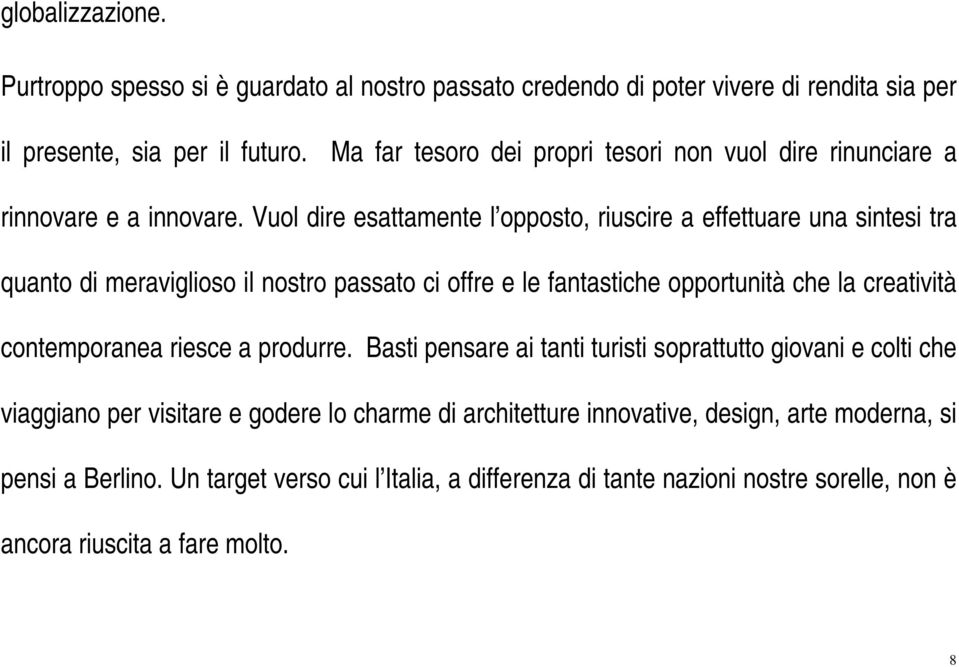 globalizzazione.

Purtroppo spesso si è guardato al nostro passato credendo di poter vivere di rendita sia per il presente, sia per il futuro. Ma far tesoro dei propri tesori non vuol dire rinunciare a rinnovare e a innovare. Vuol dire esattamente l'opposto, riuscire a effettuare una sintesi tra quanto di meraviglioso il nostro passato ci offre e le fantastiche opportunità che la creatività contemporanea riesce a produrre. Basti pensare ai tanti turisti soprattutto giovani e colti che viaggiano per visitare e godere lo charme di architetture innovative, design, arte moderna, si pensi a Berlino. Un target verso cui l'Italia, a differenza di tante nazioni nostre sorelle, non è ancora riuscita a fare molto.

8